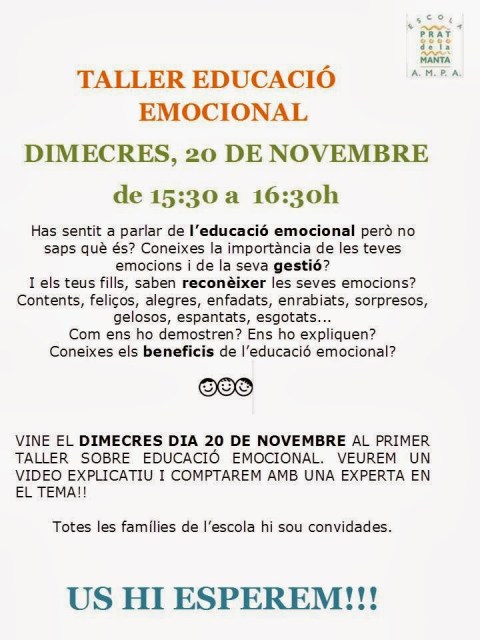 ESCOLA
PRAT
de la
MANTA
A. M. P. A.

TALLER EDUCACIÓ EMOCIONAL

DIMECRES, 20 DE NOVEMBRE

de 15:30 a 16:30h

Has sentit a parlar de l'educació emocional però no saps què és? Coneixes la importància de les teves emocions i de la seva gestió?
I els teus fills, saben reconèixer les seves emocions? Contents, feliços, alegres, enfadats, enrabiats, sorpresos, gelosos, espantats, esgotats...
Com ens ho demostren? Ens ho expliquen?
Coneixes els beneficis de l'educació emocional?

VINE EL DIMECRES DIA 20 DE NOVEMBRE AL PRIMER TALLER SOBRE EDUCACIÓ EMOCIONAL. VEUREM UN VIDEO EXPLICATIU I COMPTAREM AMB UNA EXPERTA EN EL TEMA!!

Totes les famílies de l'escola hi sou convidades.

US HI ESPEREM!!!